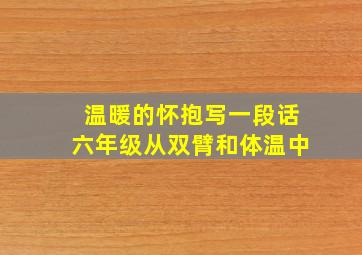 温暖的怀抱写一段话
六年级从双臂和体温中